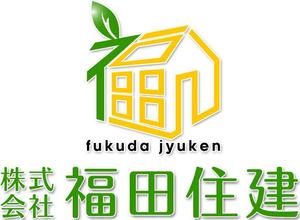 fukuda jyuken

株式会社 福田住建